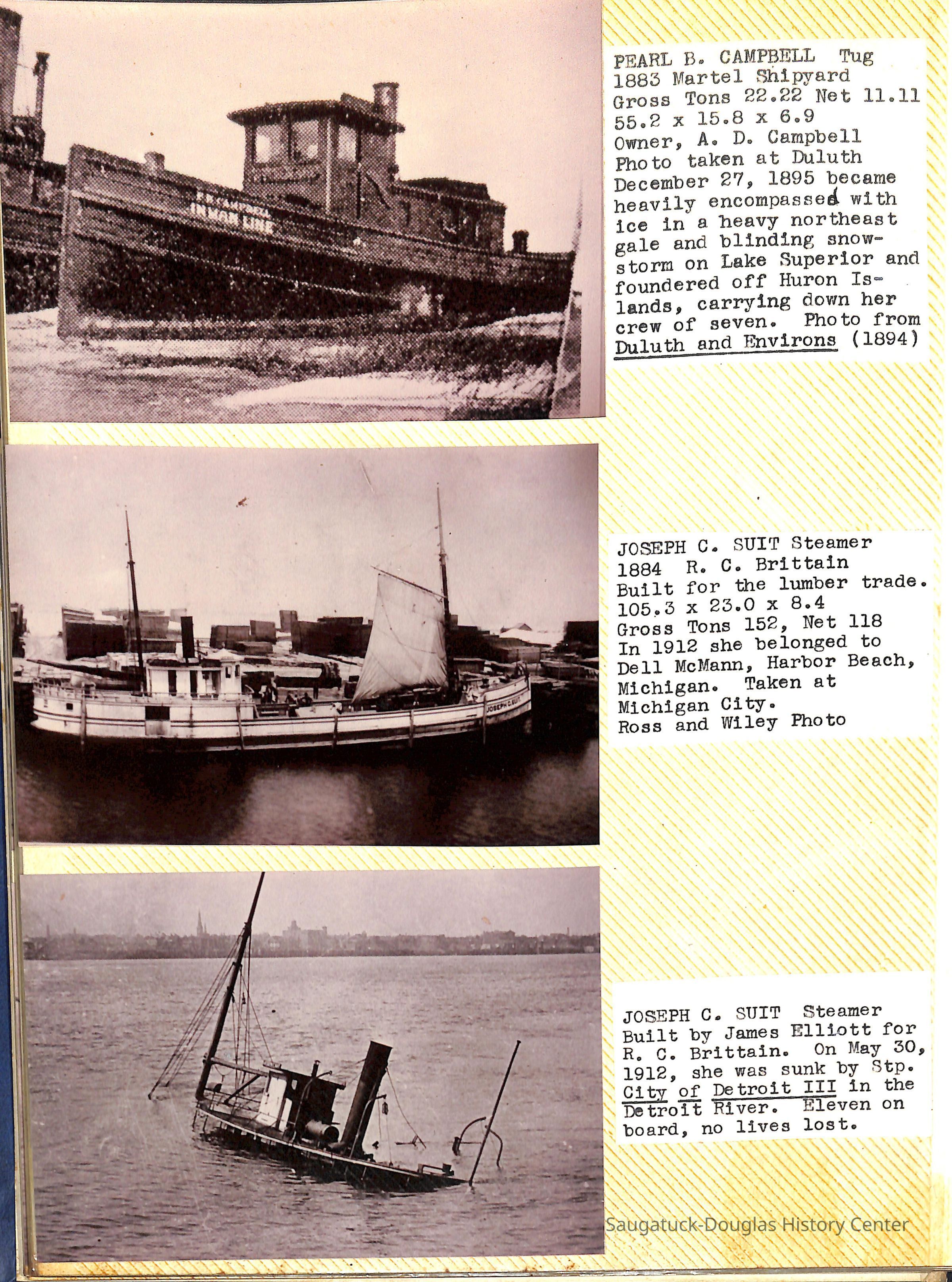 INMAN LINE

PEARL B. CAMPBELL Tug 1883 Martel Shipyard Gross Tons 22.22 Net 11.11 55.2 x 15.8 x 6.9 Owner, A. D. Campbell Photo taken at Duluth December 27, 1895 became heavily encompassed with ice in a heavy northeast gale and blinding snowstorm on Lake Superior and foundered off Huron Islands, carrying down her crew of seven. Photo from Duluth and Environs (1894)

JOSEPH C. SUIT

JOSEPH C. SUIT Steamer 1884 R. C. Brittain Built for the lumber trade. 105.3 x 23.0 x 8.4 Gross Tons 152, Net 118 In 1912 she belonged to Dell McMann, Harbor Beach, Michigan. Taken at Michigan City. Ross and Wiley Photo

JOSEPH C. SUIT Steamer Built by James Elliott for R. C. Brittain. On May 30, 1912, she was sunk by Stp. City of Detroit III in the Detroit River. Eleven on board, no lives lost.

Saugatuck-Douglas History Center